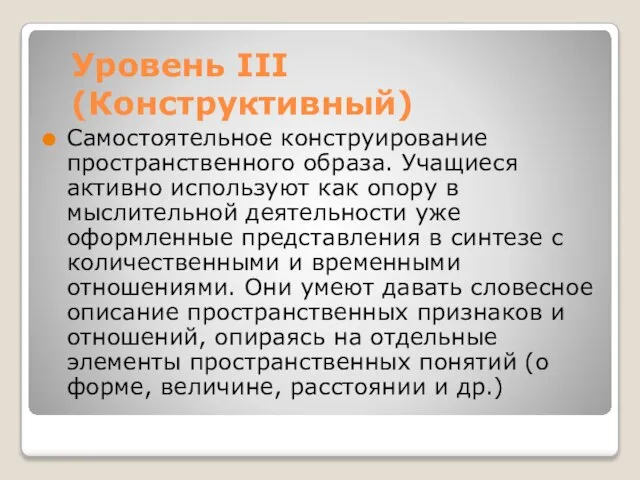 Уровень III (Конструктивный)

Самостоятельное конструирование пространственного образа. Учащиеся активно используют как опору в мыслительной деятельности уже оформленные представления в синтезе с количественными и временными отношениями. Они умеют давать словесное описание пространственных признаков и отношений, опираясь на отдельные элементы пространственных понятий (о форме, величине, расстоянии и др.)